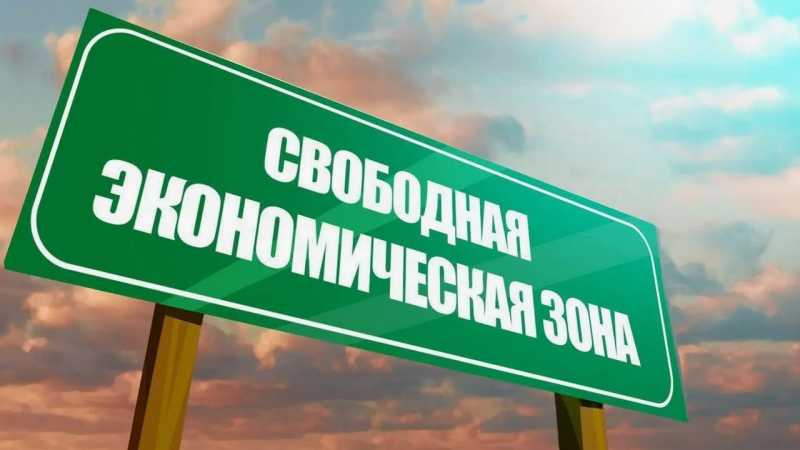 СВОБОДНАЯ
ЭКОНОМИЧЕСКАЯ ЗОНА